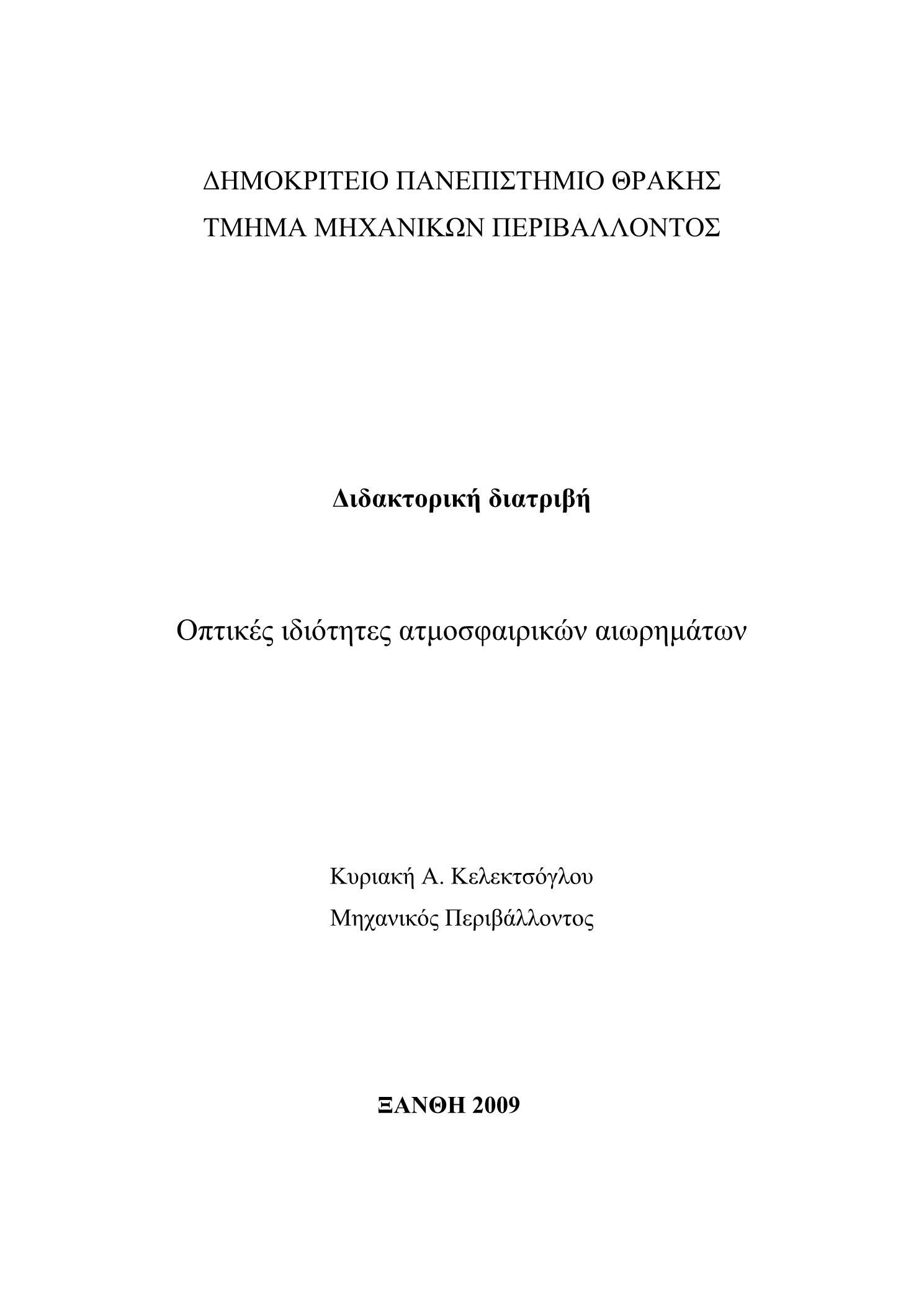 ΔΗΜΟΚΡΙΤΕΙΟ ΠΑΝΕΠΙΣΤΗΜΙΟ ΘΡΑΚΗΣ
ΤΜΗΜΑ ΜΗΧΑΝΙΚΩΝ ΠΕΡΙΒΑΛΛΟΝΤΟΣ

Διδακτορική διατριβή

Οπτικές ιδιότητες ατμοσφαιρικών αιωρημάτων

Κυριακή Α. Κελεκτσόγλου
Μηχανικός Περιβάλλοντος

ΞΑΝΘΗ 2009